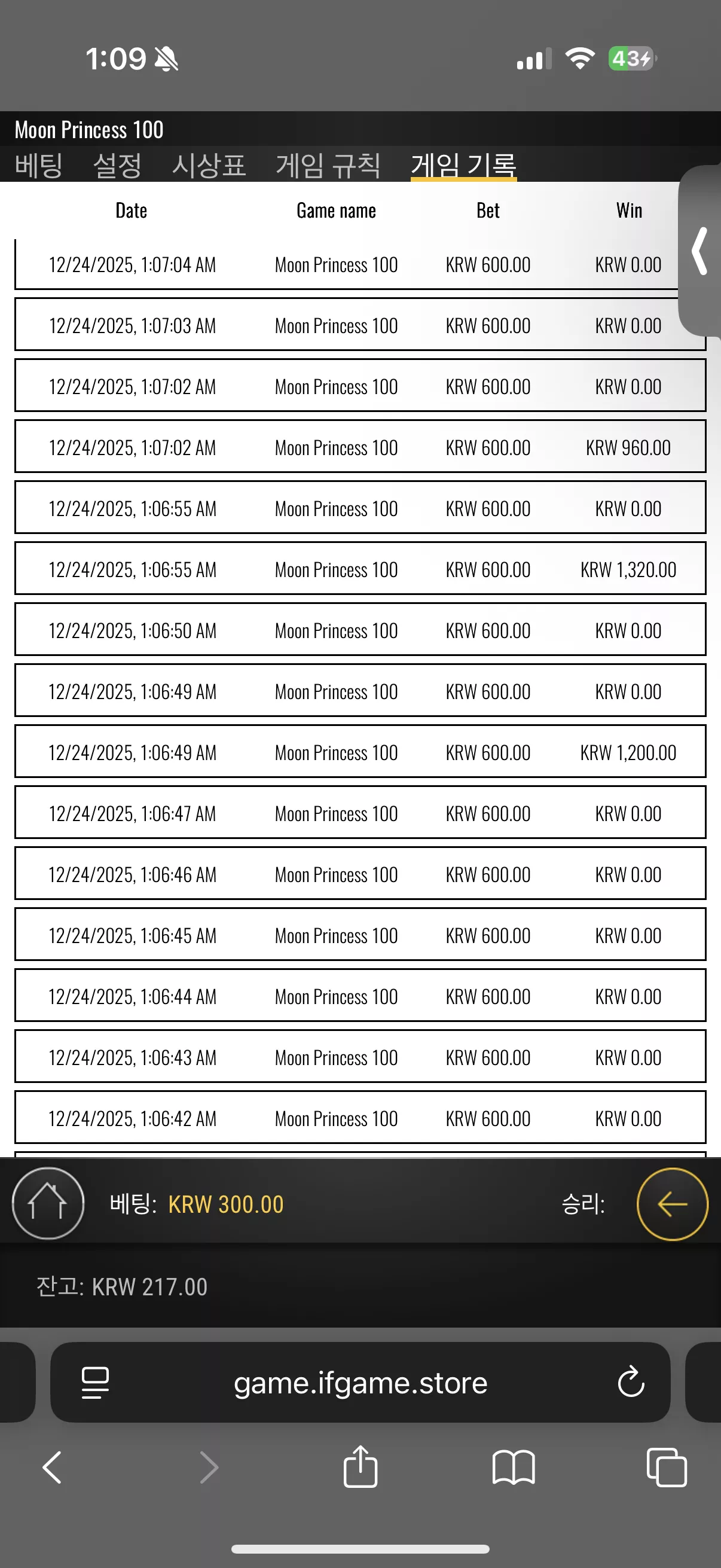 1:09 43

Moon Princess 100

베팅 설정 시상표 게임 규칙 게임 기록

| Date | Game name | Bet | Win |
|---|---|---|---|
| 12/24/2025, 1:07:04 AM | Moon Princess 100 | KRW 600.00 | KRW 0.00 |
| 12/24/2025, 1:07:03 AM | Moon Princess 100 | KRW 600.00 | KRW 0.00 |
| 12/24/2025, 1:07:02 AM | Moon Princess 100 | KRW 600.00 | KRW 0.00 |
| 12/24/2025, 1:07:02 AM | Moon Princess 100 | KRW 600.00 | KRW 960.00 |
| 12/24/2025, 1:06:55 AM | Moon Princess 100 | KRW 600.00 | KRW 0.00 |
| 12/24/2025, 1:06:55 AM | Moon Princess 100 | KRW 600.00 | KRW 1,320.00 |
| 12/24/2025, 1:06:50 AM | Moon Princess 100 | KRW 600.00 | KRW 0.00 |
| 12/24/2025, 1:06:49 AM | Moon Princess 100 | KRW 600.00 | KRW 0.00 |
| 12/24/2025, 1:06:49 AM | Moon Princess 100 | KRW 600.00 | KRW 1,200.00 |
| 12/24/2025, 1:06:47 AM | Moon Princess 100 | KRW 600.00 | KRW 0.00 |
| 12/24/2025, 1:06:46 AM | Moon Princess 100 | KRW 600.00 | KRW 0.00 |
| 12/24/2025, 1:06:45 AM | Moon Princess 100 | KRW 600.00 | KRW 0.00 |
| 12/24/2025, 1:06:44 AM | Moon Princess 100 | KRW 600.00 | KRW 0.00 |
| 12/24/2025, 1:06:43 AM | Moon Princess 100 | KRW 600.00 | KRW 0.00 |
| 12/24/2025, 1:06:42 AM | Moon Princess 100 | KRW 600.00 | KRW 0.00 |

베팅: KRW 300.00 승리:

잔고: KRW 217.00

game.ifgame.store